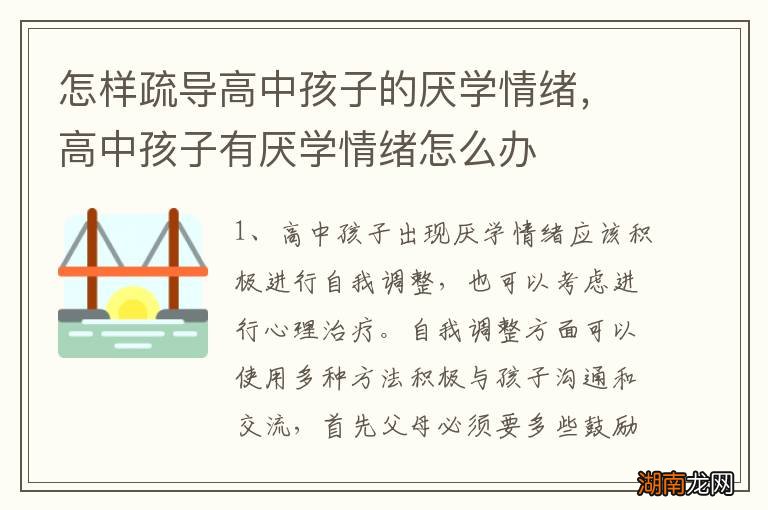 怎样疏导高中孩子的厌学情绪，高中孩子有厌学情绪怎么办

1、高中孩子出现厌学情绪应该积极进行自我调整，也可以考虑进行心理治疗。自我调整方面可以使用多种方法积极与孩子沟通和交流，首先父母必须要多些鼓励

湖南龙网